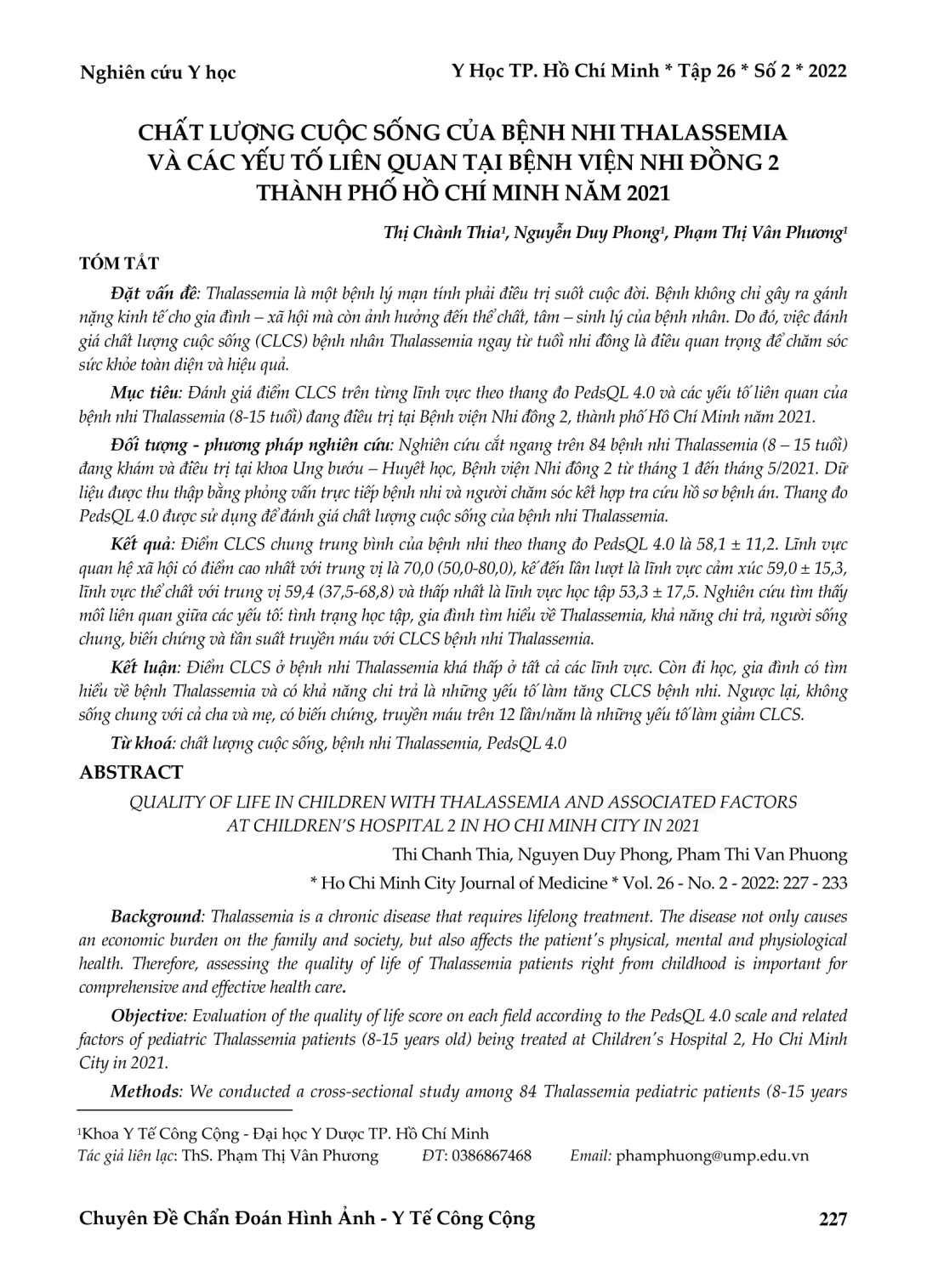 Nghiên cứu Y học

Y Học TP. Hồ Chí Minh * Tập 26 * Số 2 * 2022

CHẤT LƯỢNG CUỘC SỐNG CỦA BỆNH NHI THALASSEMIA VÀ CÁC YẾU TỐ LIÊN QUAN TẠI BỆNH VIỆN NHI ĐỒNG 2 THÀNH PHỐ HỒ CHÍ MINH NĂM 2021

Thị Chành Thia$^{1}$, Nguyễn Duy Phong$^{1}$, Phạm Thị Vân Phương$^{1}$

TÓM TẮT

Đặt vấn đề: Thalassemia là một bệnh lý mạn tính phải điều trị suốt cuộc đời. Bệnh không chỉ gây ra gánh nặng kinh tế cho gia đình – xã hội mà còn ảnh hưởng đến thể chất, tâm – sinh lý của bệnh nhân. Do đó, việc đánh giá chất lượng cuộc sống (CLCS) bệnh nhân Thalassemia ngay từ tuổi nhi đồng là điều quan trọng để chăm sóc sức khỏe toàn diện và hiệu quả.

Mục tiêu: Đánh giá điểm CLCS trên từng lĩnh vực theo thang đo PedsQL 4.0 và các yếu tố liên quan của bệnh nhi Thalassemia (8-15 tuổi) đang điều trị tại Bệnh viện Nhi đồng 2, thành phố Hồ Chí Minh năm 2021.

Đối tượng - phương pháp nghiên cứu: Nghiên cứu cắt ngang trên 84 bệnh nhi Thalassemia (8 – 15 tuổi) đang khám và điều trị tại khoa Ung bướu – Huyết học, Bệnh viện Nhi đồng 2 từ tháng 1 đến tháng 5/2021. Dữ liệu được thu thập bằng phỏng vấn trực tiếp bệnh nhi và người chăm sóc kết hợp tra cứu hồ sơ bệnh án. Thang đo PedsQL 4.0 được sử dụng để đánh giá chất lượng cuộc sống của bệnh nhi Thalassemia.

Kết quả: Điểm CLCS chung trung bình của bệnh nhi theo thang đo PedsQL 4.0 là 58,1 ± 11,2. Lĩnh vực quan hệ xã hội có điểm cao nhất với trung vị là 70,0 (50,0-80,0), kế đến lần lượt là lĩnh vực cảm xúc 59,0 ± 15,3, lĩnh vực thể chất với trung vị 59,4 (37,5-68,8) và thấp nhất là lĩnh vực học tập 53,3 ± 17,5. Nghiên cứu tìm thấy mối liên quan giữa các yếu tố: tình trạng học tập, gia đình tìm hiểu về Thalassemia, khả năng chi trả, người sống chung, biến chứng và tần suất truyền máu với CLCS bệnh nhi Thalassemia.

Kết luận: Điểm CLCS ở bệnh nhi Thalassemia khá thấp ở tất cả các lĩnh vực. Còn đi học, gia đình có tìm hiểu về bệnh Thalassemia và có khả năng chi trả là những yếu tố làm tăng CLCS bệnh nhi. Ngược lại, không sống chung với cả cha và mẹ, có biến chứng, truyền máu trên 12 lần/năm là những yếu tố làm giảm CLCS.

Từ khoá: chất lượng cuộc sống, bệnh nhi Thalassemia, PedsQL 4.0

ABSTRACT

QUALITY OF LIFE IN CHILDREN WITH THALASSEMIA AND ASSOCIATED FACTORS AT CHILDREN'S HOSPITAL 2 IN HO CHI MINH CITY IN 2021

Thi Chanh Thia, Nguyen Duy Phong, Pham Thi Van Phuong

* Ho Chi Minh City Journal of Medicine * Vol. 26 - No. 2 - 2022: 227 - 233

Background: Thalassemia is a chronic disease that requires lifelong treatment. The disease not only causes an economic burden on the family and society, but also affects the patient's physical, mental and physiological health. Therefore, assessing the quality of life of Thalassemia patients right from childhood is important for comprehensive and effective health care.

Objective: Evaluation of the quality of life score on each field according to the PedsQL 4.0 scale and related factors of pediatric Thalassemia patients (8-15 years old) being treated at Children's Hospital 2, Ho Chi Minh City in 2021.

Methods: We conducted a cross-sectional study among 84 Thalassemia pediatric patients (8-15 years

$^{1}$Khoa Y Tế Công Cộng - Đại học Y Dược TP. Hồ Chí Minh
Tác giả liên lạc: ThS. Phạm Thị Vân Phương    ĐT: 0386867468    Email: phamphuong@ump.edu.vn

Chuyên Đề Chẩn Đoán Hình Ảnh - Y Tế Công Cộng

227